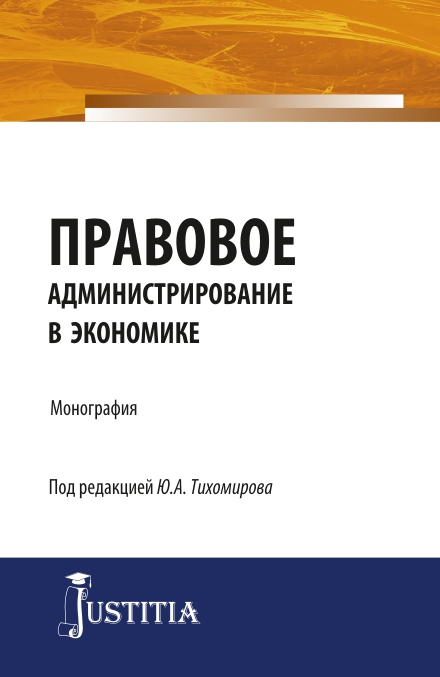 ПРАВОВОЕ
АДМИНИСТРИРОВАНИЕ
В ЭКОНОМИКЕ

Монография

Под редакцией Ю.А. Тихомирова

JUSTITIA